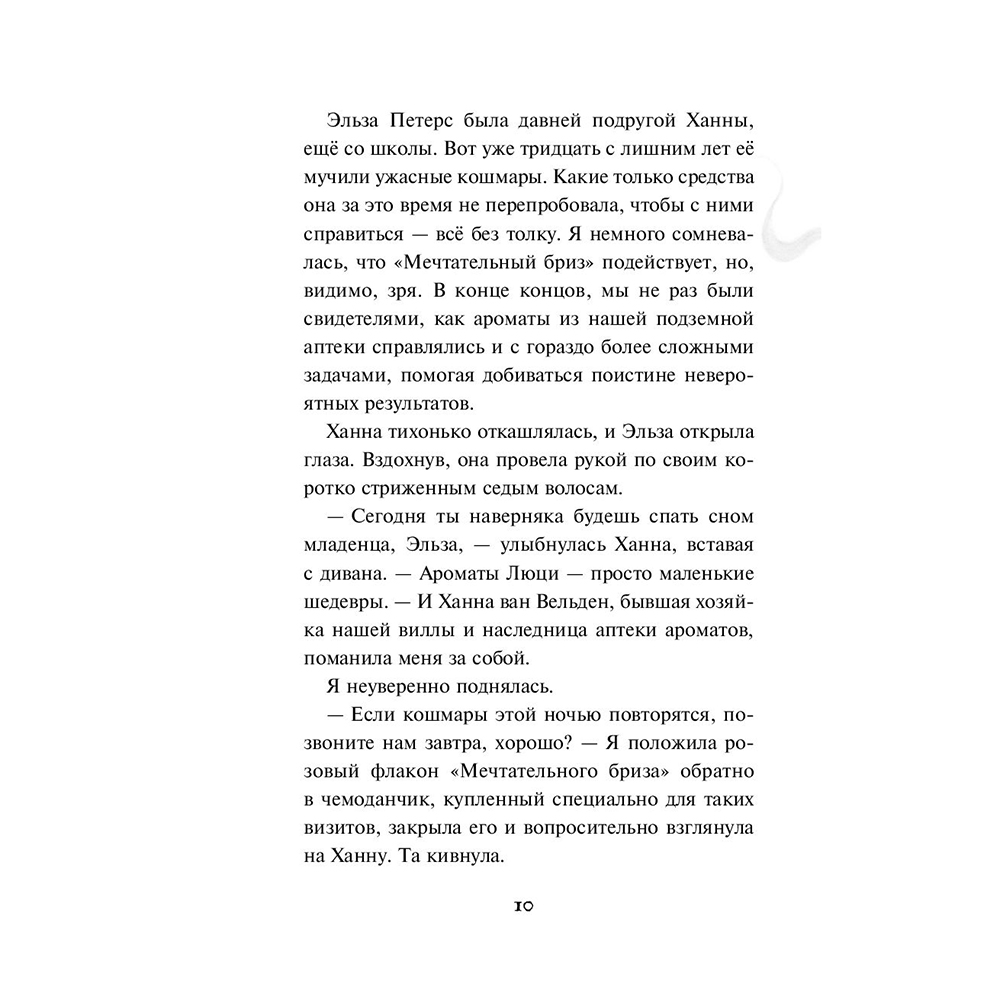 Эльза Петерс была давней подругой Ханны, ещё со школы. Вот уже тридцать с лишним лет её мучили ужасные кошмары. Какие только средства она за это время не перепробовала, чтобы с ними справиться — всё без толку. Я немного сомневалась, что «Мечтательный бриз» подействует, но, видимо, зря. В конце концов, мы не раз были свидетелями, как ароматы из нашей подземной аптеки справлялись и с гораздо более сложными задачами, помогая добиваться поистине невероятных результатов.

Ханна тихонько откашлялась, и Эльза открыла глаза. Вздохнув, она провела рукой по своим коротко стриженным седым волосам.

— Сегодня ты наверняка будешь спать сном младенца, Эльза, — улыбнулась Ханна, вставая с дивана. — Ароматы Люци — просто маленькие шедевры. — И Ханна ван Вельден, бывшая хозяйка нашей виллы и наследница аптеки ароматов, поманила меня за собой.

Я неуверенно поднялась.

— Если кошмары этой ночью повторятся, позвоните нам завтра, хорошо? — Я положила розовый флакон «Мечтательного бриза» обратно в чемоданчик, купленный специально для таких визитов, закрыла его и вопросительно взглянула на Ханну. Та кивнула.

10